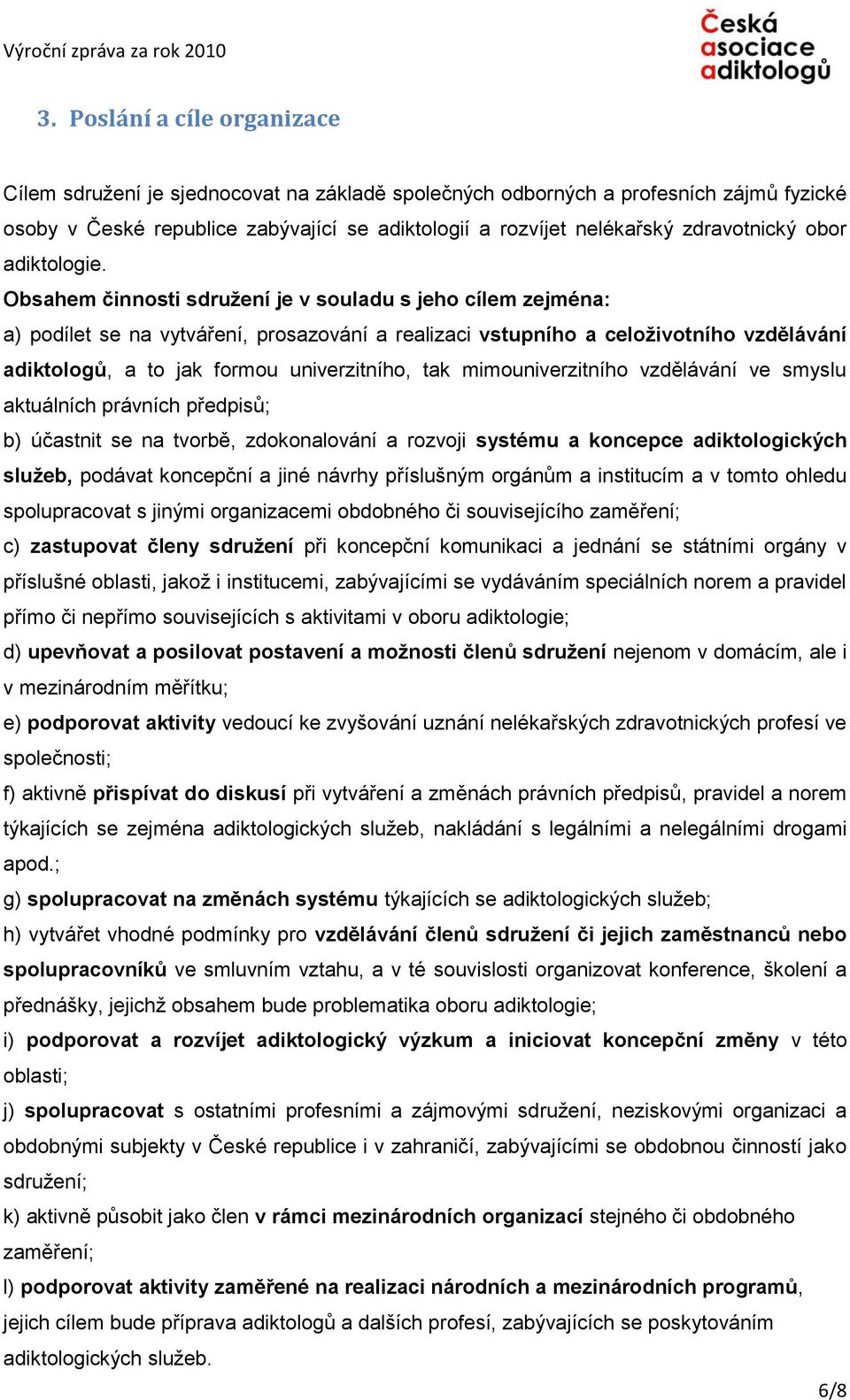 Výroční zpráva za rok 2010

Česká asociace adiktologů

3. Poslání a cíle organizace

Cílem sdružení je sjednocovat na základě společných odborných a profesních zájmů fyzické osoby v České republice zabývající se adiktologií a rozvíjet nelékařský zdravotnický obor adiktologie.

Obsahem činnosti sdružení je v souladu s jeho cílem zejména:

a) podílet se na vytváření, prosazování a realizaci vstupního a celoživotního vzdělávání adiktologů, a to jak formou univerzitního, tak mimouniverzitního vzdělávání ve smyslu aktuálních právních předpisů;

b) účastnit se na tvorbě, zdokonalování a rozvoji systému a koncepce adiktologických služeb, podávat koncepční a jiné návrhy příslušným orgánům a institucím a v tomto ohledu spolupracovat s jinými organizacemi obdobného či souvisejícího zaměření;

c) zastupovat členy sdružení při koncepční komunikaci a jednání se státními orgány v příslušné oblasti, jakož i institucemi, zabývajícími se vydáváním speciálních norem a pravidel přímo či nepřímo souvisejících s aktivitami v oboru adiktologie;

d) upevňovat a posilovat postavení a možnosti členů sdružení nejenom v domácím, ale i v mezinárodním měřítku;

e) podporovat aktivity vedoucí ke zvyšování uznání nelékařských zdravotnických profesí ve společnosti;

f) aktivně přispívat do diskusí při vytváření a změnách právních předpisů, pravidel a norem týkajících se zejména adiktologických služeb, nakládání s legálními a nelegálními drogami apod.;

g) spolupracovat na změnách systému týkajících se adiktologických služeb;

h) vytvářet vhodné podmínky pro vzdělávání členů sdružení či jejich zaměstnanců nebo spolupracovníků ve smluvním vztahu, a v té souvislosti organizovat konference, školení a přednášky, jejichž obsahem bude problematika oboru adiktologie;

i) podporovat a rozvíjet adiktologický výzkum a iniciovat koncepční změny v této oblasti;

j) spolupracovat s ostatními profesními a zájmovými sdružení, neziskovými organizaci a obdobnými subjekty v České republice i v zahraničí, zabývajícími se obdobnou činností jako sdružení;

k) aktivně působit jako člen v rámci mezinárodních organizací stejného či obdobného zaměření;

l) podporovat aktivity zaměřené na realizaci národních a mezinárodních programů, jejich cílem bude příprava adiktologů a dalších profesí, zabývajících se poskytováním adiktologických služeb.

6/8